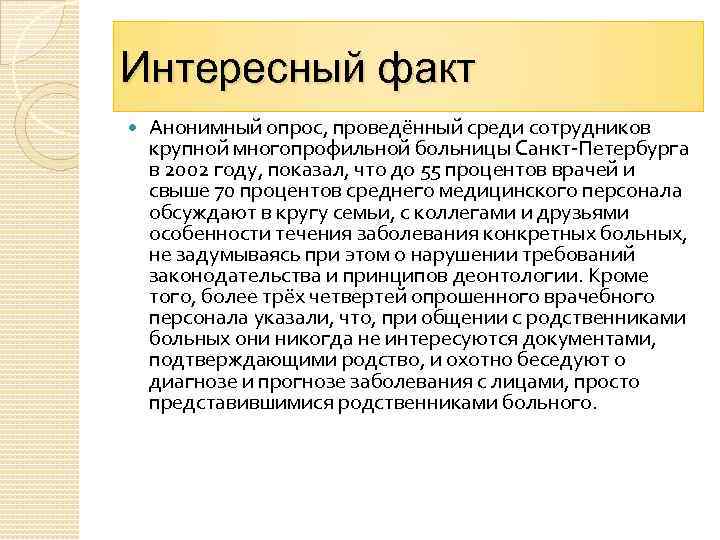 Интересный факт

Анонимный опрос, проведённый среди сотрудников крупной многопрофильной больницы Санкт-Петербурга в 2002 году, показал, что до 55 процентов врачей и свыше 70 процентов среднего медицинского персонала обсуждают в кругу семьи, с коллегами и друзьями особенности течения заболевания конкретных больных, не задумываясь при этом о нарушении требований законодательства и принципов деонтологии. Кроме того, более трёх четвертей опрошенного врачебного персонала указали, что, при общении с родственниками больных они никогда не интересуются документами, подтверждающими родство, и охотно беседуют о диагнозе и прогнозе заболевания с лицами, просто представившимися родственниками больного.